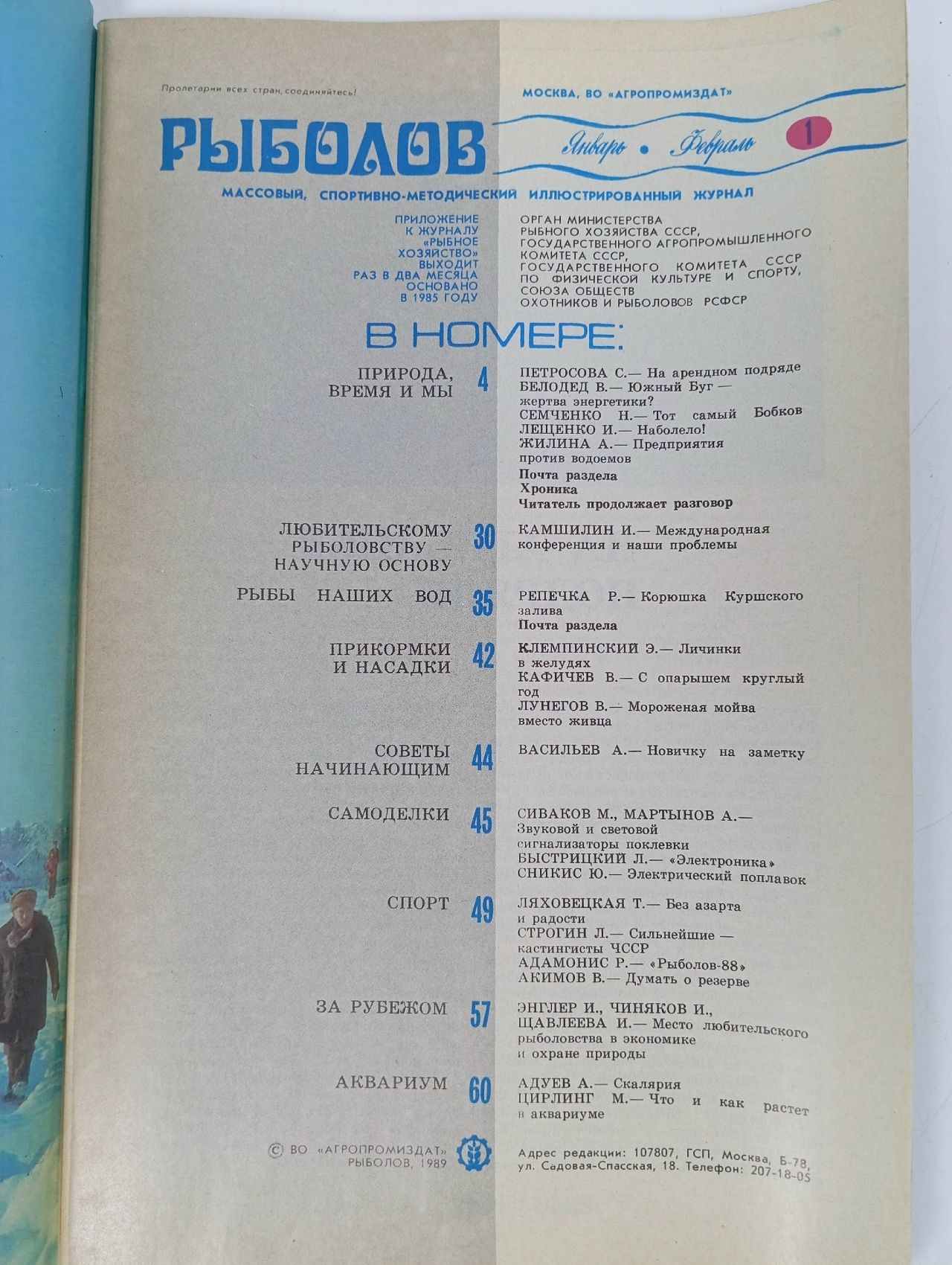 Пролетарии всех стран, соединяйтесь!

МОСКВА, ВО «АГРОПРОМИЗДАТ»

РЫБОЛОВ

Январь • Февраль

1

МАССОВЫЙ, СПОРТИВНО-МЕТОДИЧЕСКИЙ ИЛЛЮСТРИРОВАННЫЙ ЖУРНАЛ

ПРИЛОЖЕНИЕ К ЖУРНАЛУ «РЫБНОЕ ХОЗЯЙСТВО» ВЫХОДИТ РАЗ В ДВА МЕСЯЦА ОСНОВАНО В 1985 ГОДУ

ОРГАН МИНИСТЕРСТВА РЫБНОГО ХОЗЯЙСТВА СССР, ГОСУДАРСТВЕННОГО АГРОПРОМЫШЛЕННОГО КОМИТЕТА СССР, ГОСУДАРСТВЕННОГО КОМИТЕТА СССР ПО ФИЗИЧЕСКОЙ КУЛЬТУРЕ И СПОРТУ, СОЮЗА ОБЩЕСТВ ОХОТНИКОВ И РЫБОЛОВОВ РСФСР

В НОМЕРЕ:

ПРИРОДА, ВРЕМЯ И МЫ 4
ПЕТРОСОВА С.— На арендном подряде
БЕЛОДЕД В.— Южный Буг — жертва энергетики?
СЕМЧЕНКО Н.— Тот самый Бобков
ЛЕЩЕНКО И.— Наболело!
ЖИЛИНА А.— Предприятия против водоемов
Почта раздела
Хроника
Читатель продолжает разговор

ЛЮБИТЕЛЬСКОМУ РЫБОЛОВСТВУ — НАУЧНУЮ ОСНОВУ 30
КАМШИЛИН И.— Международная конференция и наши проблемы

РЫБЫ НАШИХ ВОД 35
РЕПЕЧКА Р.— Корюшка Куршского залива
Почта раздела

ПРИКОРМКИ И НАСАДКИ 42
КЛЕМПИНСКИЙ Э.— Личинки в желудях
КАФИЧЕВ В.— С опарышем круглый год
ЛУНЕГОВ В.— Мороженая мойва вместо живца

СОВЕТЫ НАЧИНАЮЩИМ 44
ВАСИЛЬЕВ А.— Новичку на заметку

САМОДЕЛКИ 45
СИВАКОВ М., МАРТЫНОВ А.— Звуковой и световой сигнализаторы поклевки
БЫСТРИЦКИЙ Л.— «Электроника»
СНИКИС Ю.— Электрический поплавок

СПОРТ 49
ЛЯХОВЕЦКАЯ Т.— Без азарта и радости
СТРОГИН Л.— Сильнейшие — кастингисты ЧССР
АДАМОНИС Р.— «Рыболов-88»
АКИМОВ В.— Думать о резерве

ЗА РУБЕЖОМ 57
ЭНГЛЕР И., ЧИНЯКОВ И., ЩАВЛЕЕВА И.— Место любительского рыболовства в экономике и охране природы

АКВАРИУМ 60
АДУЕВ А.— Скалярия
ЦИРЛИНГ М.— Что и как растет в аквариуме

© ВО «АГРОПРОМИЗДАТ» РЫБОЛОВ, 1989

Адрес редакции: 107807, ГСП, Москва, Б-78, ул. Садовая-Спасская, 18. Телефон: 207-18-05